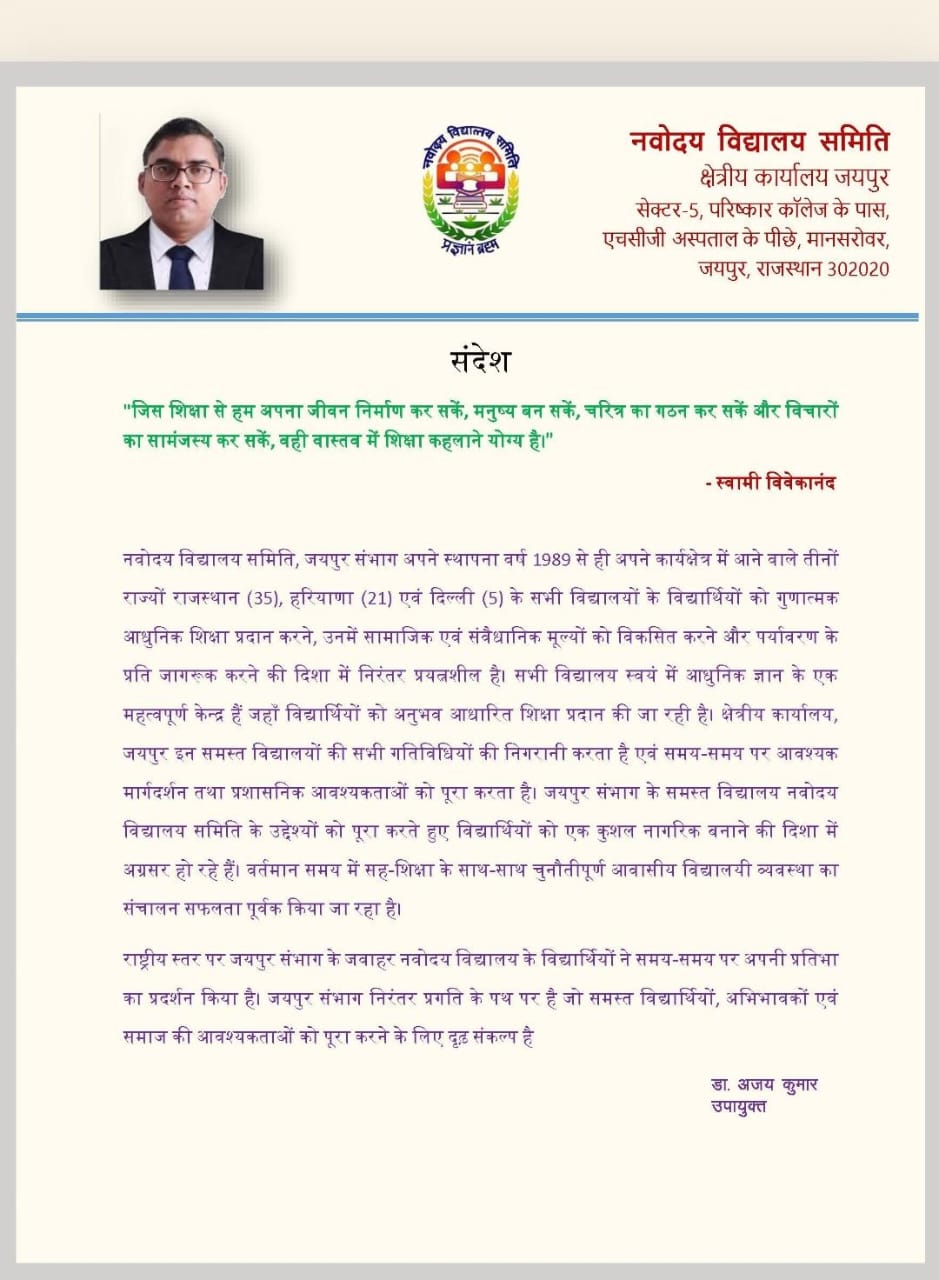 नवोदय विद्यालय समिति
प्रज्ञानं ब्रह्म

नवोदय विद्यालय समिति
क्षेत्रीय कार्यालय जयपुर
सेक्टर-5, परिष्कार कॉलेज के पास,
एचसीजी अस्पताल के पीछे, मानसरोवर,
जयपुर, राजस्थान 302020

संदेश

"जिस शिक्षा से हम अपना जीवन निर्माण कर सकें, मनुष्य बन सकें, चरित्र का गठन कर सकें और विचारों का सामंजस्य कर सकें, वही वास्तव में शिक्षा कहलाने योग्य है।"

- स्वामी विवेकानंद

नवोदय विद्यालय समिति, जयपुर संभाग अपने स्थापना वर्ष 1989 से ही अपने कार्यक्षेत्र में आने वाले तीनों राज्यों राजस्थान (35), हरियाणा (21) एवं दिल्ली (5) के सभी विद्यालयों के विद्यार्थियों को गुणात्मक आधुनिक शिक्षा प्रदान करने, उनमें सामाजिक एवं संवैधानिक मूल्यों को विकसित करने और पर्यावरण के प्रति जागरूक करने की दिशा में निरंतर प्रयत्नशील है। सभी विद्यालय स्वयं में आधुनिक ज्ञान के एक महत्वपूर्ण केन्द्र हैं जहाँ विद्यार्थियों को अनुभव आधारित शिक्षा प्रदान की जा रही है। क्षेत्रीय कार्यालय, जयपुर इन समस्त विद्यालयों की सभी गतिविधियों की निगरानी करता है एवं समय-समय पर आवश्यक मार्गदर्शन तथा प्रशासनिक आवश्यकताओं को पूरा करता है। जयपुर संभाग के समस्त विद्यालय नवोदय विद्यालय समिति के उद्देश्यों को पूरा करते हुए विद्यार्थियों को एक कुशल नागरिक बनाने की दिशा में अग्रसर हो रहे हैं। वर्तमान समय में सह-शिक्षा के साथ-साथ चुनौतीपूर्ण आवासीय विद्यालयी व्यवस्था का संचालन सफलता पूर्वक किया जा रहा है।

राष्ट्रीय स्तर पर जयपुर संभाग के जवाहर नवोदय विद्यालय के विद्यार्थियों ने समय-समय पर अपनी प्रतिभा का प्रदर्शन किया है। जयपुर संभाग निरंतर प्रगति के पथ पर है जो समस्त विद्यार्थियों, अभिभावकों एवं समाज की आवश्यकताओं को पूरा करने के लिए दृढ़ संकल्प है

डा. अजय कुमार
उपायुक्त